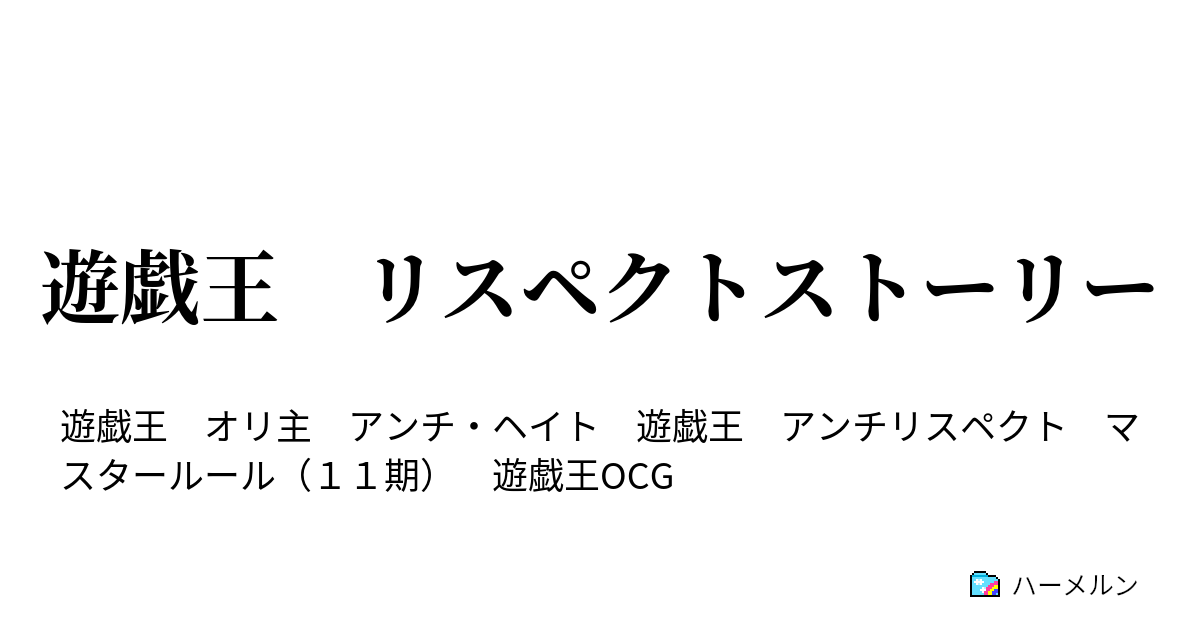 遊戯王　リスペクトストーリー

遊戯王　オリ主　アンチ・ヘイト　遊戯王　アンチリスペクト　マスタールール（１１期）　遊戯王OCG

ハーメルン